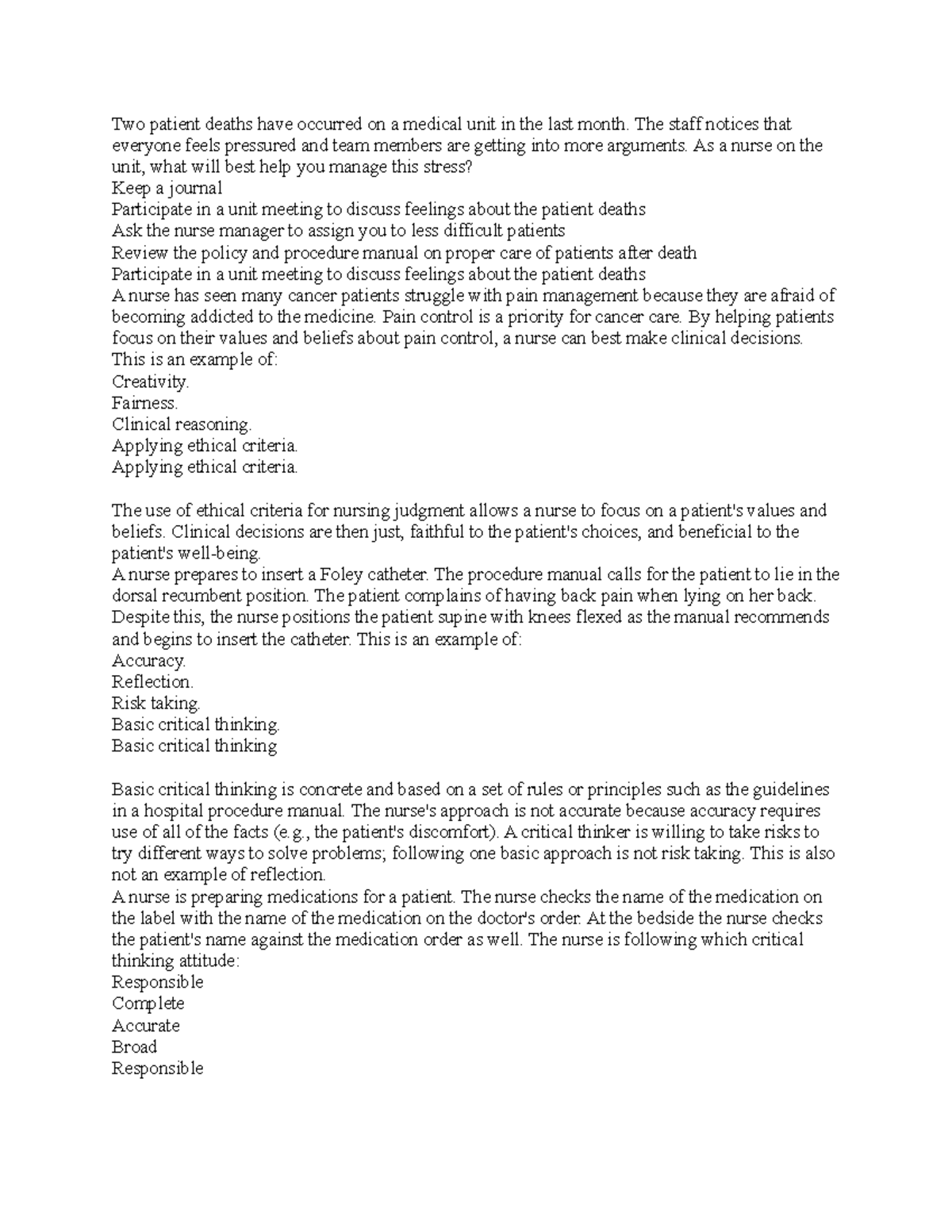 Two patient deaths have occurred on a medical unit in the last month. The staff notices that everyone feels pressured and team members are getting into more arguments. As a nurse on the unit, what will best help you manage this stress?
Keep a journal
Participate in a unit meeting to discuss feelings about the patient deaths
Ask the nurse manager to assign you to less difficult patients
Review the policy and procedure manual on proper care of patients after death
Participate in a unit meeting to discuss feelings about the patient deaths
A nurse has seen many cancer patients struggle with pain management because they are afraid of becoming addicted to the medicine. Pain control is a priority for cancer care. By helping patients focus on their values and beliefs about pain control, a nurse can best make clinical decisions. This is an example of:
Creativity.
Fairness.
Clinical reasoning.
Applying ethical criteria.
Applying ethical criteria.

The use of ethical criteria for nursing judgment allows a nurse to focus on a patient's values and beliefs. Clinical decisions are then just, faithful to the patient's choices, and beneficial to the patient's well-being.
A nurse prepares to insert a Foley catheter. The procedure manual calls for the patient to lie in the dorsal recumbent position. The patient complains of having back pain when lying on her back. Despite this, the nurse positions the patient supine with knees flexed as the manual recommends and begins to insert the catheter. This is an example of:
Accuracy.
Reflection.
Risk taking.
Basic critical thinking.
Basic critical thinking

Basic critical thinking is concrete and based on a set of rules or principles such as the guidelines in a hospital procedure manual. The nurse's approach is not accurate because accuracy requires use of all of the facts (e.g., the patient's discomfort). A critical thinker is willing to take risks to try different ways to solve problems; following one basic approach is not risk taking. This is also not an example of reflection.
A nurse is preparing medications for a patient. The nurse checks the name of the medication on the label with the name of the medication on the doctor's order. At the bedside the nurse checks the patient's name against the medication order as well. The nurse is following which critical thinking attitude:
Responsible
Complete
Accurate
Broad
Responsible